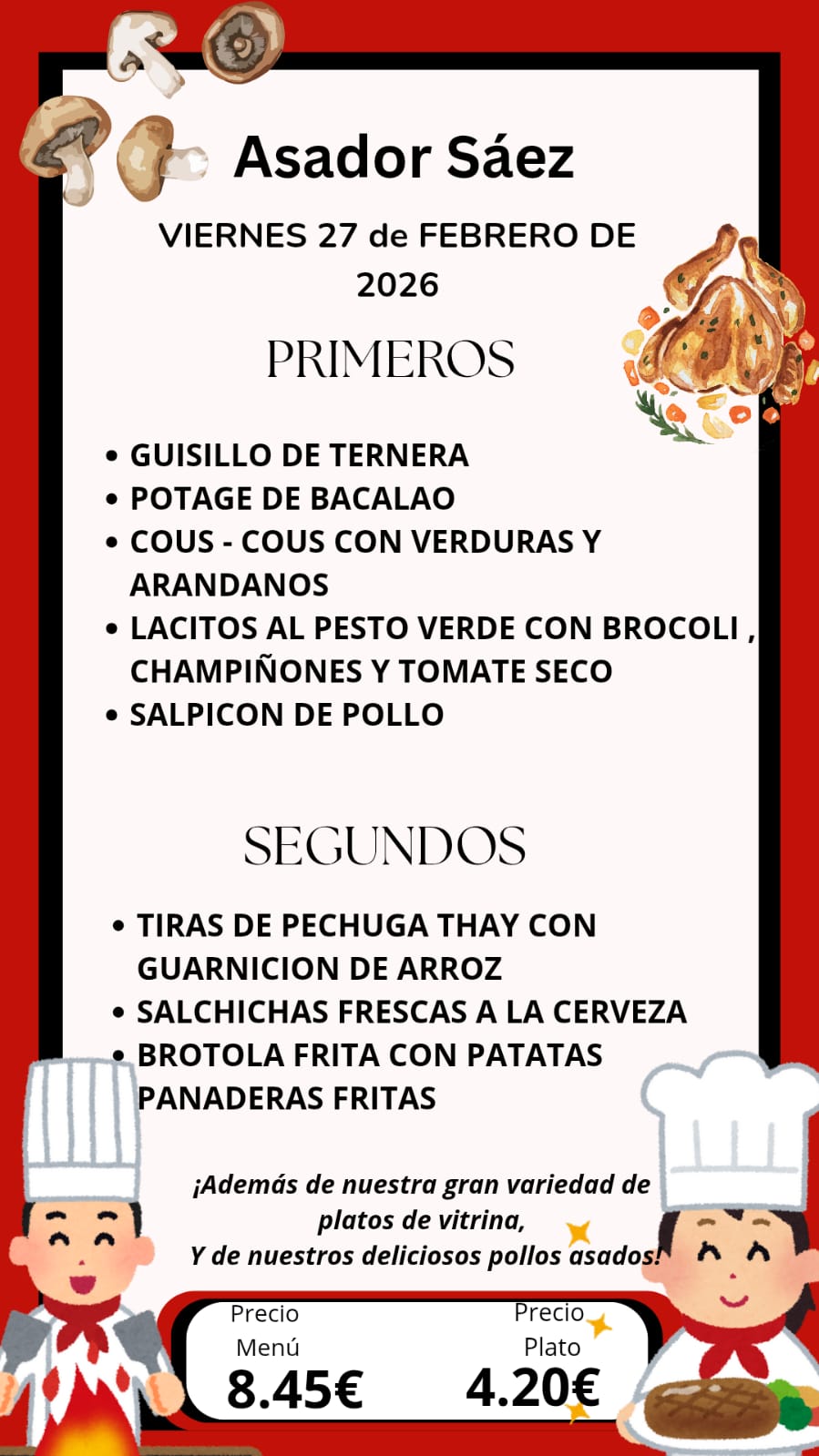 Asador Sáez

VIERNES 27 de FEBRERO DE 2026

PRIMEROS

• GUISILLO DE TERNERA
• POTAGE DE BACALAO
• COUS - COUS CON VERDURAS Y ARANDANOS
• LACITOS AL PESTO VERDE CON BROCOLI , CHAMPIÑONES Y TOMATE SECO
• SALPICON DE POLLO

SEGUNDOS

• TIRAS DE PECHUGA THAY CON GUARNICION DE ARROZ
• SALCHICHAS FRESCAS A LA CERVEZA
• BROTOLA FRITA CON PATATAS PANADERAS FRITAS

¡Además de nuestra gran variedad de platos de vitrina,
Y de nuestros deliciosos pollos asados!

Precio
Menú
8.45€

Precio
Plato
4.20€